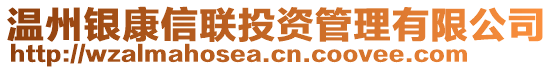 温州银康信联投资管理有限公司
http://wzalmahosea.cn.coovee.com